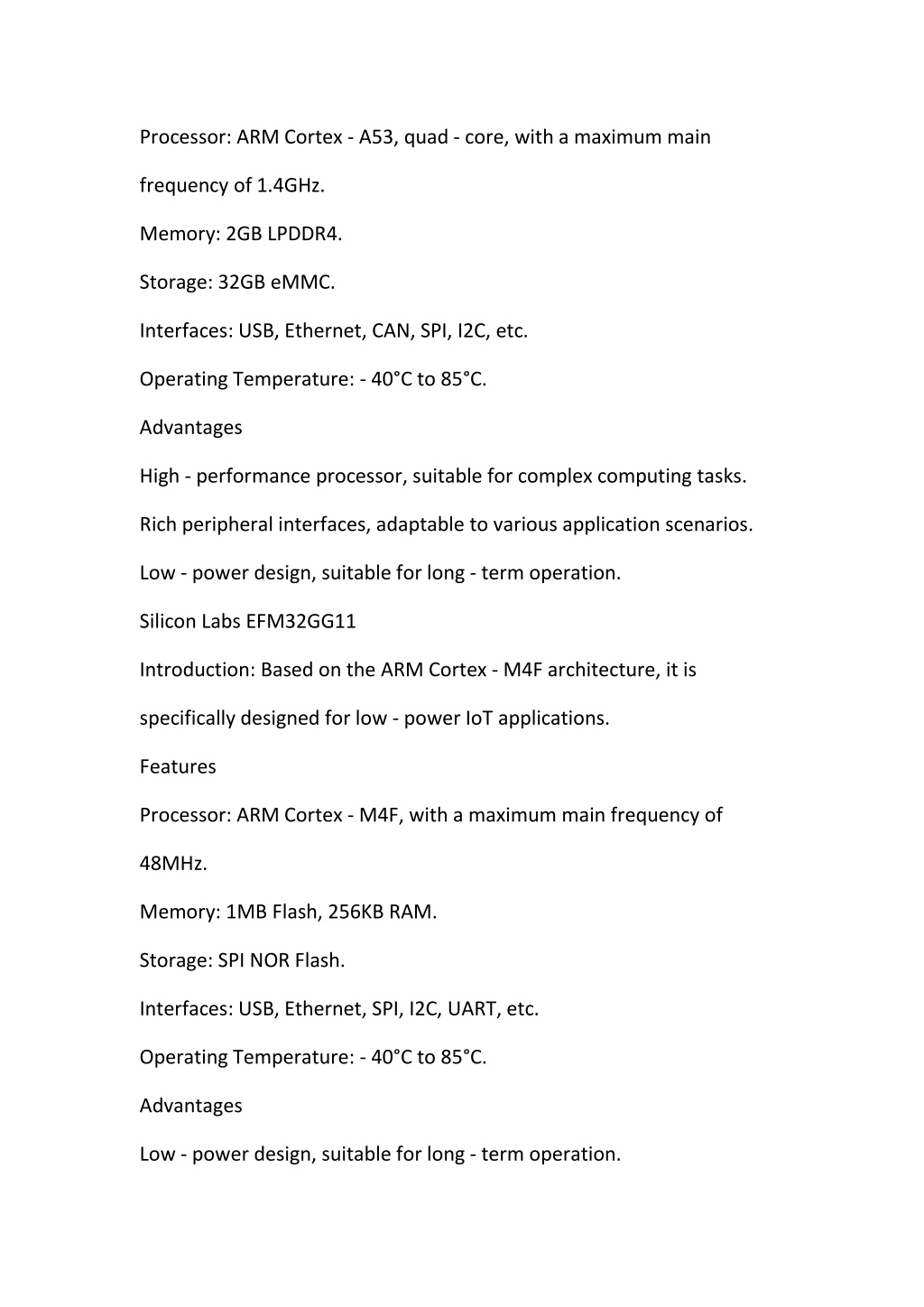 Processor: ARM Cortex - A53, quad - core, with a maximum main frequency of 1.4GHz.

Memory: 2GB LPDDR4.

Storage: 32GB eMMC.

Interfaces: USB, Ethernet, CAN, SPI, I2C, etc.

Operating Temperature: - 40°C to 85°C.

Advantages

High - performance processor, suitable for complex computing tasks.

Rich peripheral interfaces, adaptable to various application scenarios.

Low - power design, suitable for long - term operation.

Silicon Labs EFM32GG11

Introduction: Based on the ARM Cortex - M4F architecture, it is specifically designed for low - power IoT applications.

Features

Processor: ARM Cortex - M4F, with a maximum main frequency of 48MHz.

Memory: 1MB Flash, 256KB RAM.

Storage: SPI NOR Flash.

Interfaces: USB, Ethernet, SPI, I2C, UART, etc.

Operating Temperature: - 40°C to 85°C.

Advantages

Low - power design, suitable for long - term operation.